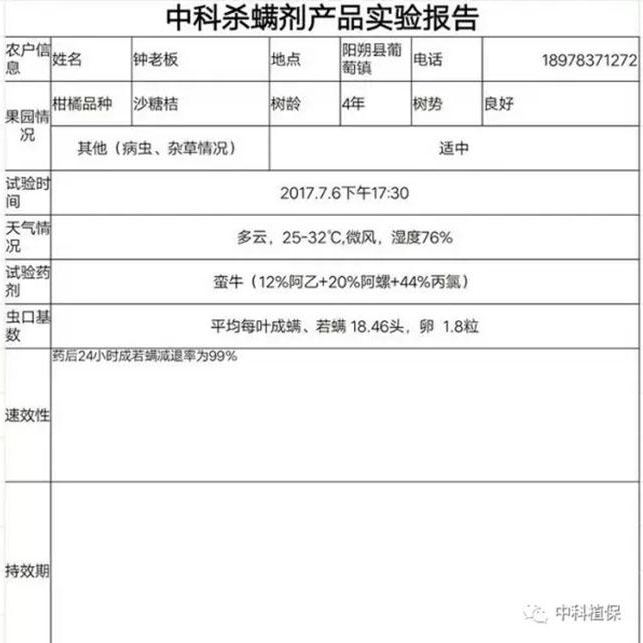 中科杀螨剂产品实验报告

| 农户信息 | 姓名 | 钟老板 | 地点 | 阳朔县葡萄镇 | 电话 | 18978371272 |
|---|---|---|---|---|---|---|
| 果园情况 | 柑橘品种 | 沙糖桔 | 树龄 | 4年 | 树势 | 良好 |
| | 其他（病虫、杂草情况） | | 适中 | | | |
| 试验时间 | 2017.7.6下午17:30 | | | | | |
| 天气情况 | 多云，25-32℃,微风，湿度76% | | | | | |
| 试验药剂 | 蛮牛（12%阿乙+20%阿螺+44%丙氯） | | | | | |
| 虫口基数 | 平均每叶成螨、若螨 18.46头，卵 1.8粒 | | | | | |
| 速效性 | 药后24小时成若螨减退率为99% | | | | | |
| 持效期 | | | | | | |

中科植保